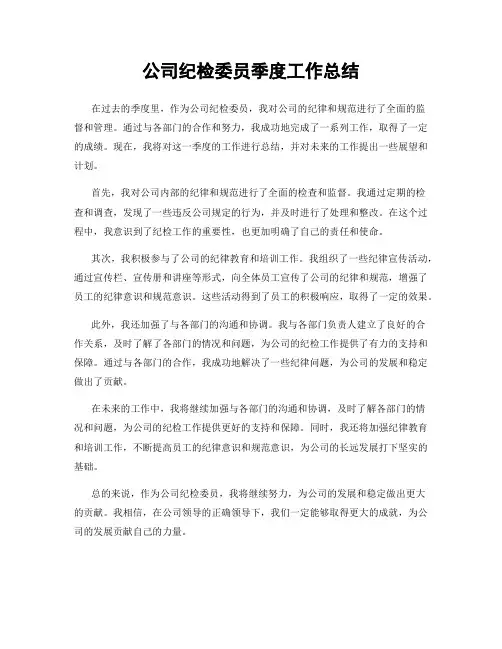 公司纪检委员季度工作总结

在过去的季度里，作为公司纪检委员，我对公司的纪律和规范进行了全面的监督和管理。通过与各部门的合作和努力，我成功地完成了一系列工作，取得了一定的成绩。现在，我将对这一季度的工作进行总结，并对未来的工作提出一些展望和计划。

首先，我对公司内部的纪律和规范进行了全面的检查和监督。我通过定期的检查和调查，发现了一些违反公司规定的行为，并及时进行了处理和整改。在这个过程中，我意识到了纪检工作的重要性，也更加明确了自己的责任和使命。

其次，我积极参与了公司的纪律教育和培训工作。我组织了一些纪律宣传活动，通过宣传栏、宣传册和讲座等形式，向全体员工宣传了公司的纪律和规范，增强了员工的纪律意识和规范意识。这些活动得到了员工的积极响应，取得了一定的效果。

此外，我还加强了与各部门的沟通和协调。我与各部门负责人建立了良好的合作关系，及时了解了各部门的情况和问题，为公司的纪检工作提供了有力的支持和保障。通过与各部门的合作，我成功地解决了一些纪律问题，为公司的发展和稳定做出了贡献。

在未来的工作中，我将继续加强与各部门的沟通和协调，及时了解各部门的情况和问题，为公司的纪检工作提供更好的支持和保障。同时，我还将加强纪律教育和培训工作，不断提高员工的纪律意识和规范意识，为公司的长远发展打下坚实的基础。

总的来说，作为公司纪检委员，我将继续努力，为公司的发展和稳定做出更大的贡献。我相信，在公司领导的正确领导下，我们一定能够取得更大的成就，为公司的发展贡献自己的力量。